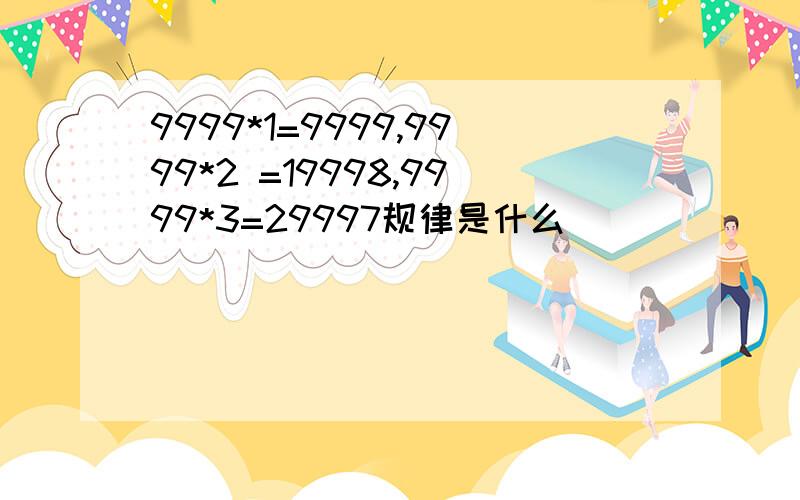 9999*1=9999,9999*2 =19998,9999*3=29997规律是什么